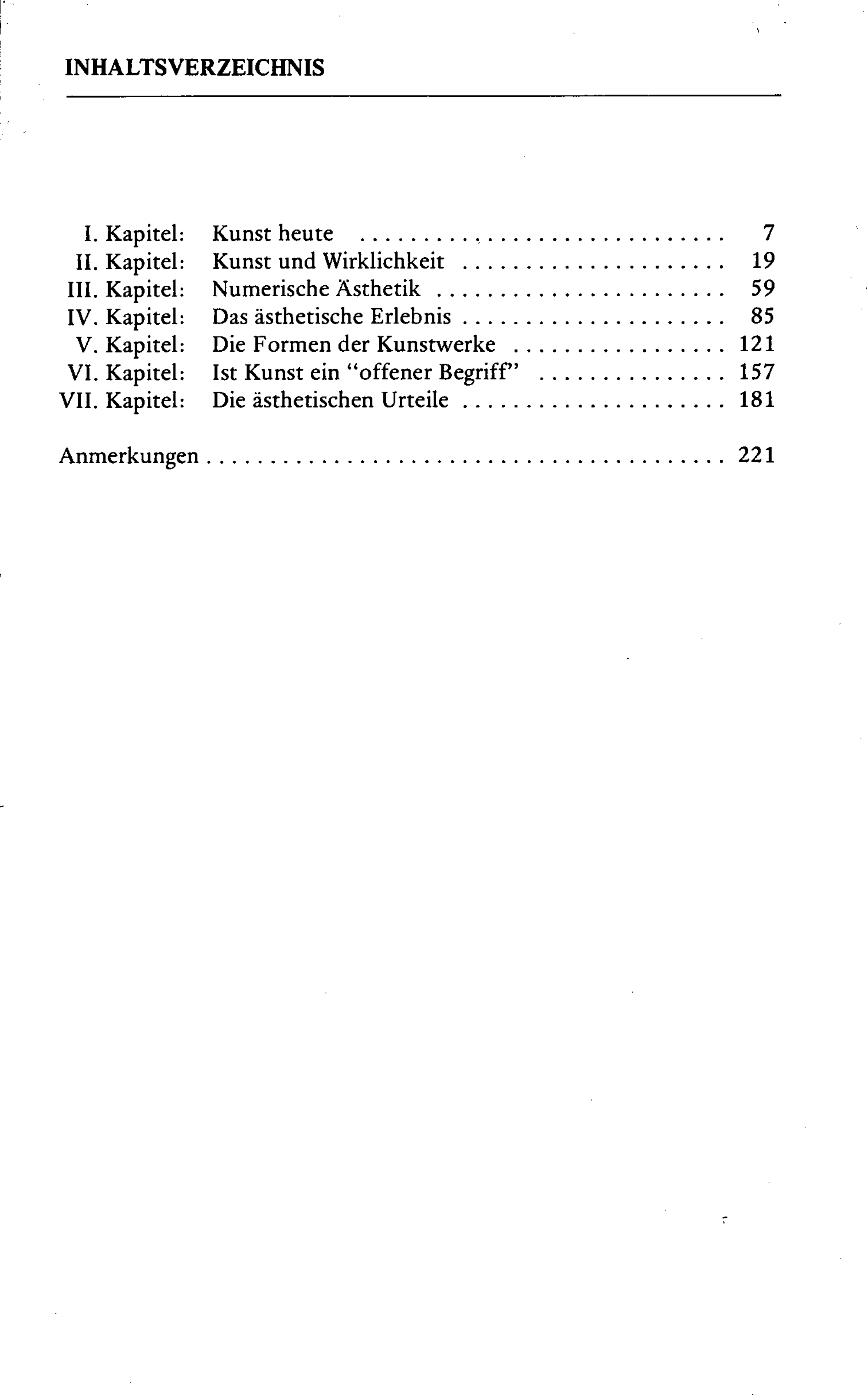 INHALTSVERZEICHNIS

I. Kapitel: Kunst heute 7
II. Kapitel: Kunst und Wirklichkeit 19
III. Kapitel: Numerische Ästhetik 59
IV. Kapitel: Das ästhetische Erlebnis 85
V. Kapitel: Die Formen der Kunstwerke 121
VI. Kapitel: Ist Kunst ein "offener Begriff" 157
VII. Kapitel: Die ästhetischen Urteile 181

Anmerkungen 221